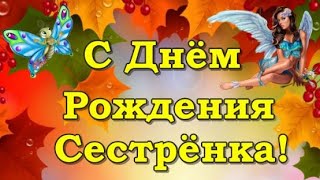 С Днём Рождения Сестрёнка!